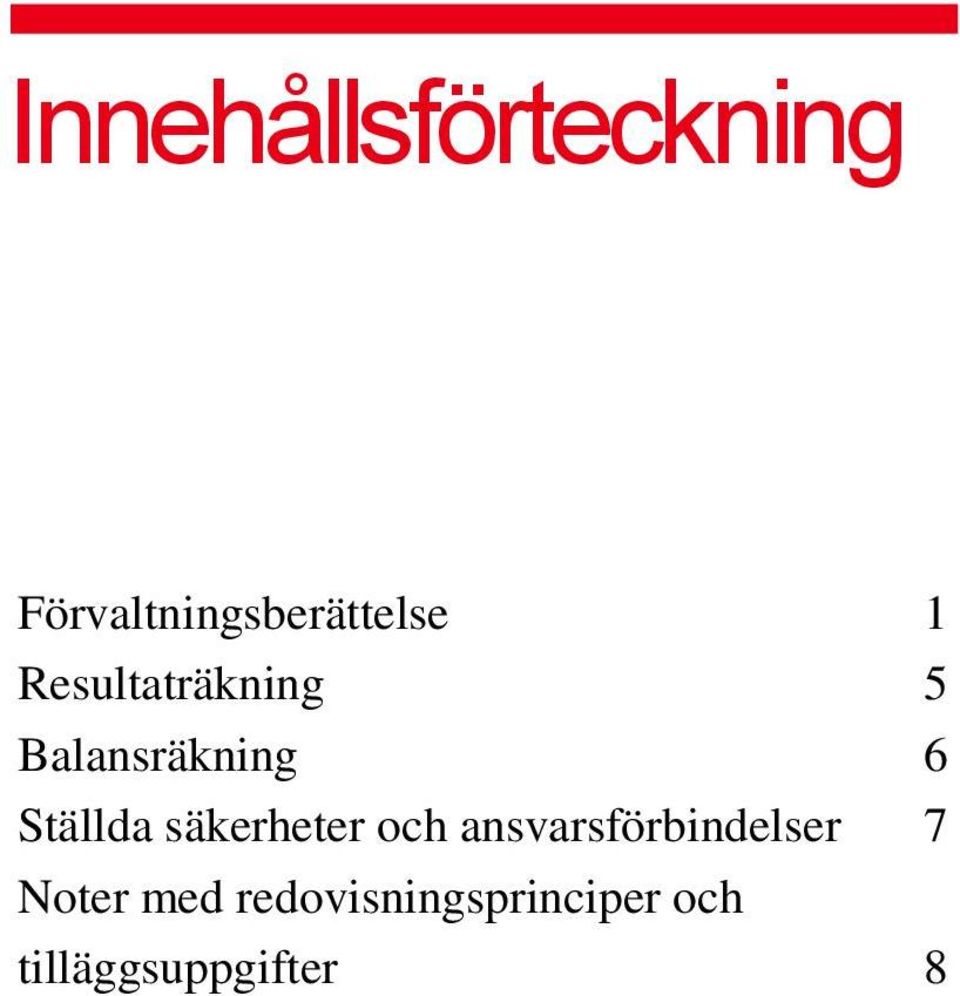 Innehållsförteckning

Förvaltningsberättelse 1

Resultaträkning 5

Balansräkning 6

Ställda säkerheter och ansvarsförbindelser 7

Noter med redovisningsprinciper och tilläggsuppgifter 8